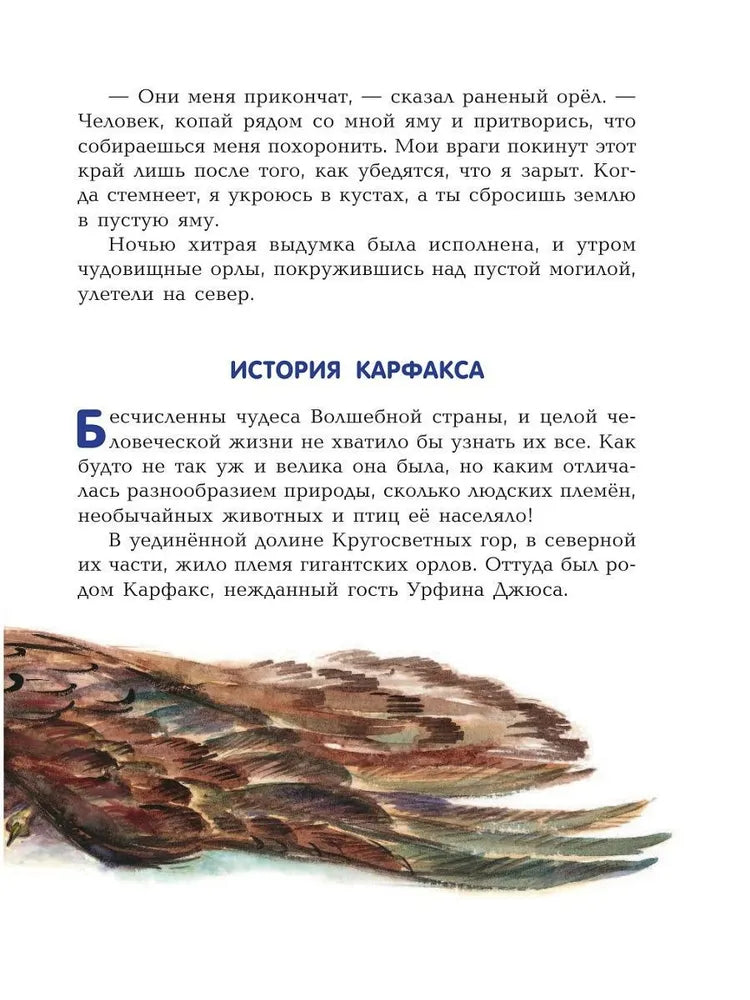 — Они меня прикончат, — сказал раненый орёл. — Человек, копай рядом со мной яму и притворись, что собираешься меня похоронить. Мои враги покинут этот край лишь после того, как убедятся, что я зарыт. Когда стемнеет, я укроюсь в кустах, а ты сбросишь землю в пустую яму.

Ночью хитрая выдумка была исполнена, и утром чудовищные орлы, покружившись над пустой могилой, улетели на север.

ИСТОРИЯ КАРФАКСА

Бесчисленны чудеса Волшебной страны, и целой человеческой жизни не хватило бы узнать их все. Как будто не так уж и велика она была, но каким отличалась разнообразием природы, сколько людских племён, необычайных животных и птиц её населяло!

В уединённой долине Кругосветных гор, в северной их части, жило племя гигантских орлов. Оттуда был родом Карфакс, нежданный гость Урфина Джюса.